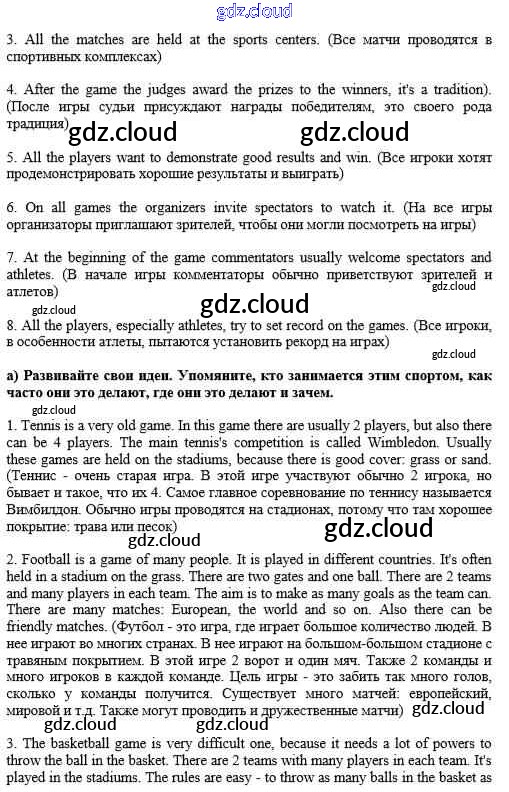 gdz.cloud

3. All the matches are held at the sports centers. (Все матчи проводятся в спортивных комплексах)

4. After the game the judges award the prizes to the winners, it's a tradition). (После игры судьи присуждают награды победителям, это своего рода традиция)

gdz.cloud gdz.cloud

5. All the players want to demonstrate good results and win. (Все игроки хотят продемонстрировать хорошие результаты и выиграть)

6. On all games the organizers invite spectators to watch it. (На все игры организаторы приглашают зрителей, чтобы они могли посмотреть на игры)

7. At the beginning of the game commentators usually welcome spectators and athletes. (В начале игры комментаторы обычно приветствуют зрителей и атлетов)

gdz.cloud gdz.cloud gdz.cloud

8. All the players, especially athletes, try to set record on the games. (Все игроки, в особенности атлеты, пытаются установить рекорд на играх)

gdz.cloud

a) Развивайте свои идеи. Упомяните, кто занимается этим спортом, как часто они это делают, где они это делают и зачем.

gdz.cloud

1. Tennis is a very old game. In this game there are usually 2 players, but also there can be 4 players. The main tennis's competition is called Wimbledon. Usually these games are held on the stadiums, because there is good cover: grass or sand. (Теннис - очень старая игра. В этой игре участвуют обычно 2 игрока, но бывает и такое, что их 4. Самое главное соревнование по теннису называется Вимбилдон. Обычно игры проводятся на стадионах, потому что там хорошее покрытие: трава или песок)

gdz.cloud gdz.cloud

2. Football is a game of many people. It is played in different countries. It's often held in a stadium on the grass. There are two gates and one ball. There are 2 teams and many players in each team. The aim is to make as many goals as the team can. There are many matches: European, the world and so on. Also there can be friendly matches. (Футбол - это игра, где играет большое количество людей. В нее играют во многих странах. В нее играют на большом-большом стадионе с травяным покрытием. В этой игре 2 ворот и один мяч. Также 2 команды и много игроков в каждой команде. Цель игры - это забить так много голов, сколько у команды получится. Существует много матчей: европейский, мировой и т.д. Также могут проводить и дружественные матчи)

gdz.cloud gdz.cloud gdz.cloud

3. The basketball game is very difficult one, because it needs a lot of powers to throw the ball in the basket. There are 2 teams with many players in each team. It's played in the stadiums. The rules are easy - to throw as many balls in the basket as